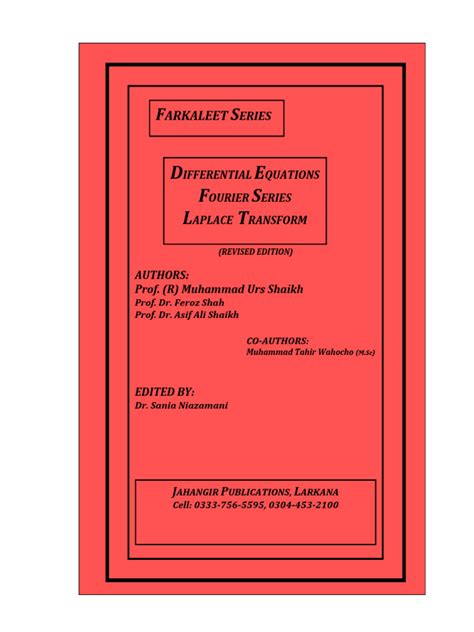 FARKALEET SERIES

DIFFERENTIAL EQUATIONS
FOURIER SERIES
LAPLACE TRANSFORM

(REVISED EDITION)

AUTHORS:
Prof. (R) Muhammad Urs Shaikh
Prof. Dr. Feroz Shah
Prof. Dr. Asif Ali Shaikh

CO-AUTHORS:
Muhammad Tahir Wahocho (M.Sc)

EDITED BY:
Dr. Sania Niazamani

JAHANGIR PUBLICATIONS, LARKANA
Cell: 0333-756-5595, 0304-453-2100